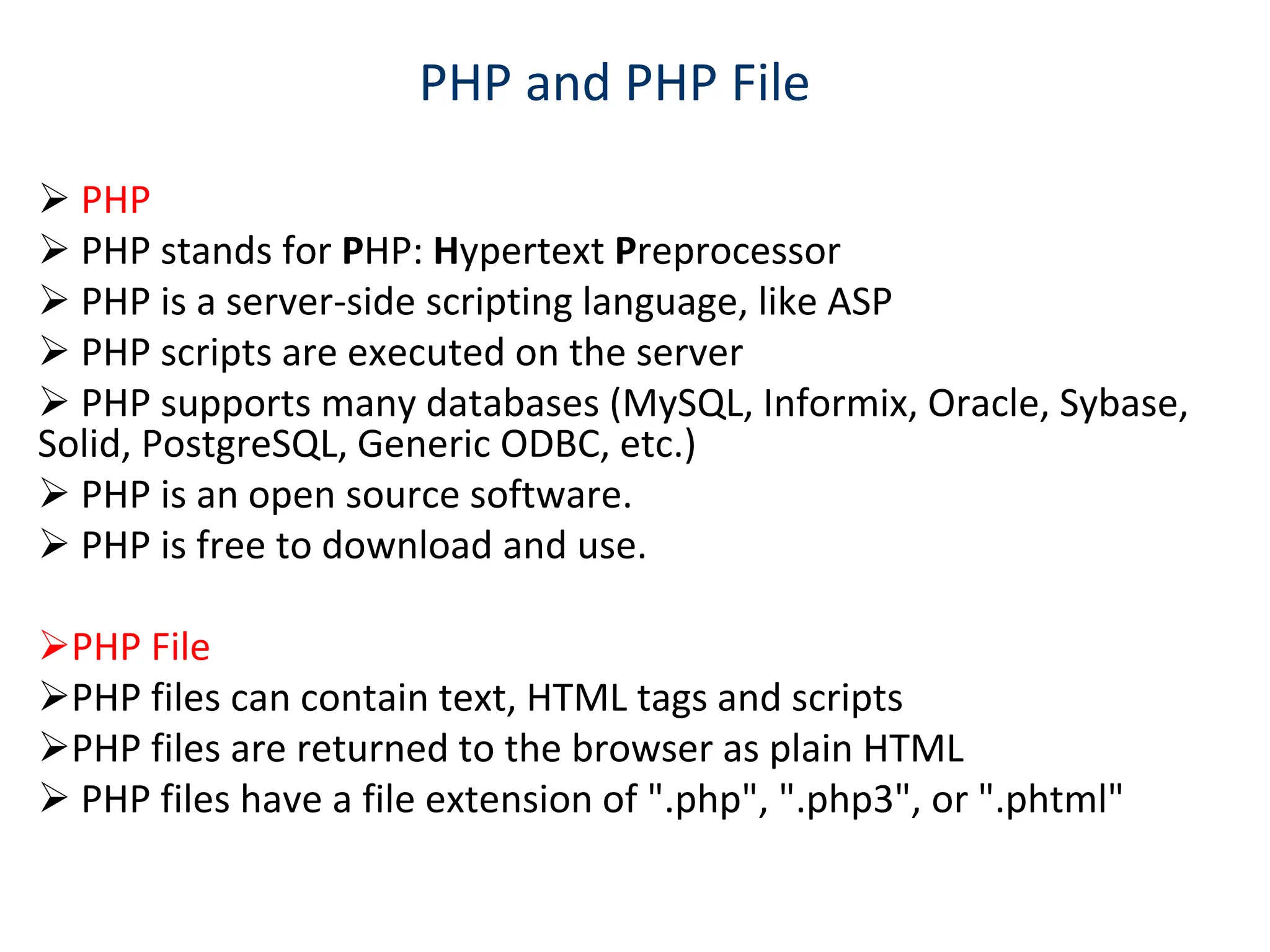 PHP and PHP File

➢ PHP
➢ PHP stands for PHP: Hypertext Preprocessor
➢ PHP is a server-side scripting language, like ASP
➢ PHP scripts are executed on the server
➢ PHP supports many databases (MySQL, Informix, Oracle, Sybase, Solid, PostgreSQL, Generic ODBC, etc.)
➢ PHP is an open source software.
➢ PHP is free to download and use.

➢PHP File
➢PHP files can contain text, HTML tags and scripts
➢PHP files are returned to the browser as plain HTML
➢ PHP files have a file extension of ".php", ".php3", or ".phtml"